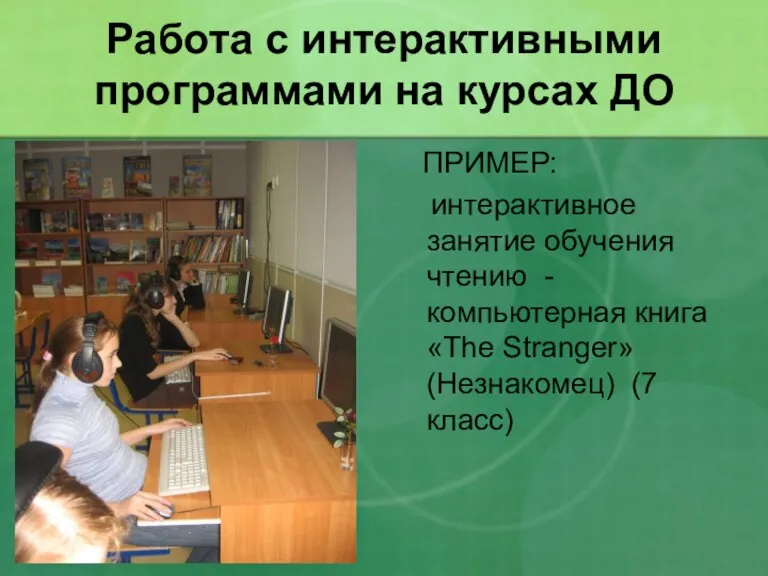 Работа с интерактивными программами на курсах ДО

ПРИМЕР:
интерактивное занятие обучения чтению - компьютерная книга «The Stranger» (Незнакомец) (7 класс)